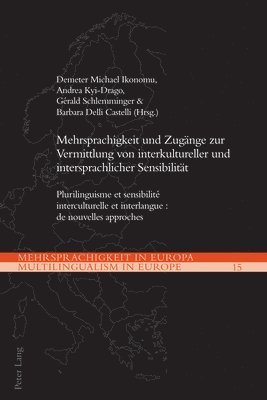 Demeter Michael Ikonomu,
Andrea Kyi-Drago,
Gérald Schlemminger &
Barbara Delli Castelli (Hrsg.)

Mehrsprachigkeit und Zugänge zur Vermittlung von interkultureller und intersprachlicher Sensibilität

Plurilinguisme et sensibilité interculturelle et interlangue : de nouvelles approches

MEHRSPRACHIGKEIT IN EUROPA
MULTILINGUALISM IN EUROPE 15

Peter Lang